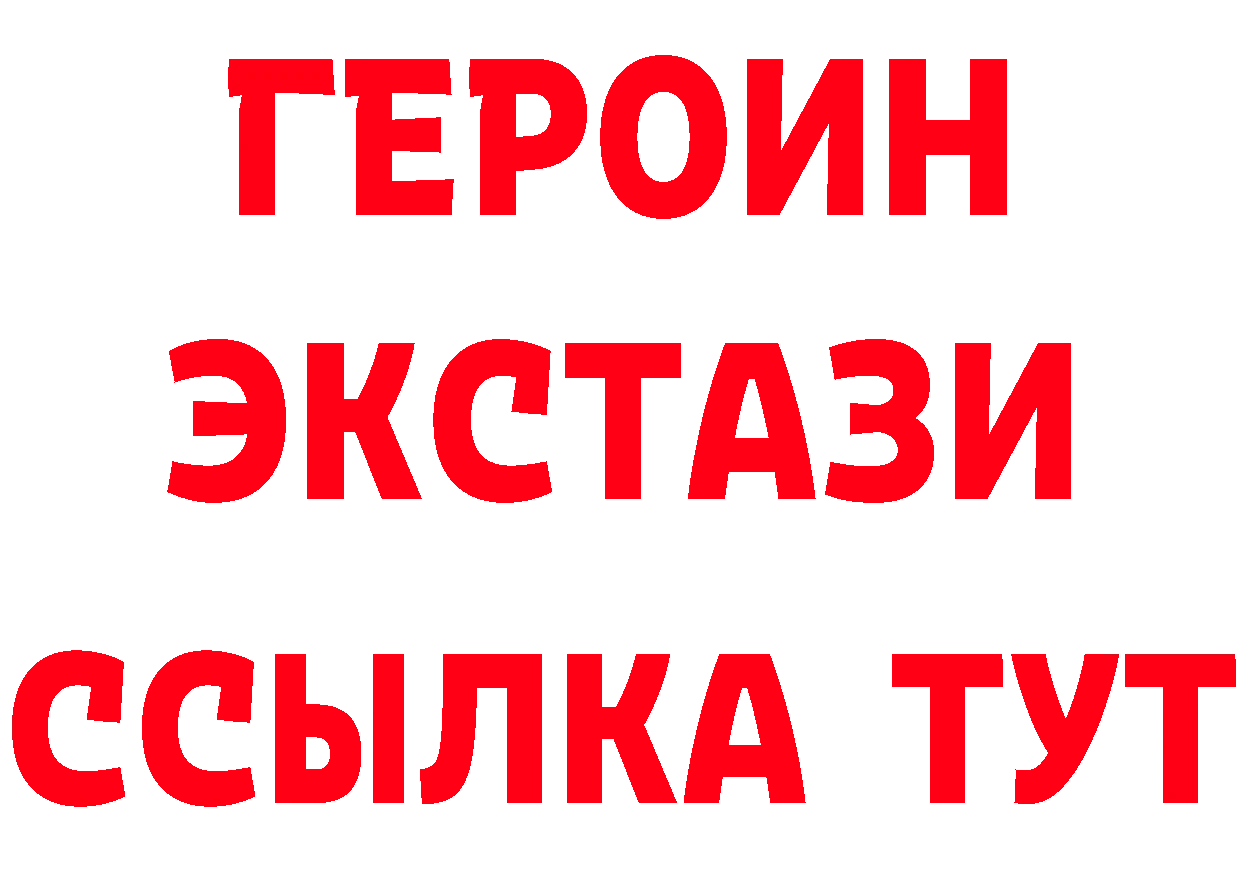 ГЕРОИН
ЭКСТАЗИ
ССЫЛКА ТУТ